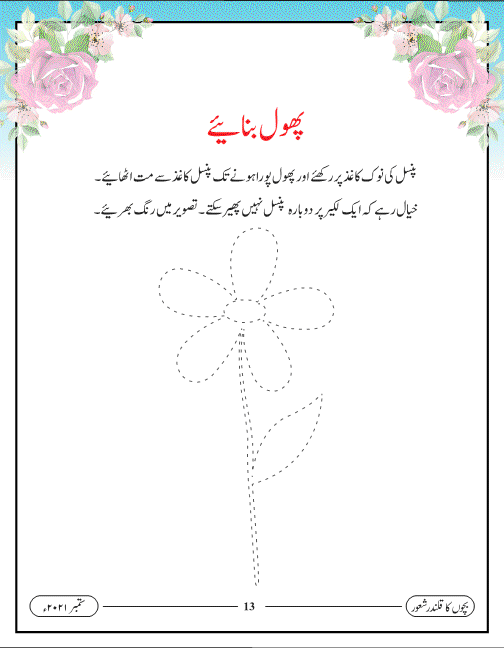 پھول بنائیے

پنسل کی نوک کاغذ پر رکھئے اور پھول پورا ہونے تک پنسل کاغذ سے مت اٹھائیے۔

خیال رہے کہ ایک لکیر پر دوبارہ پنسل نہیں پھیر سکتے۔ تصویر میں رنگ بھریئے۔

بچوں کا قلندر شعور

13

ستمبر ۲۰۲۱ء